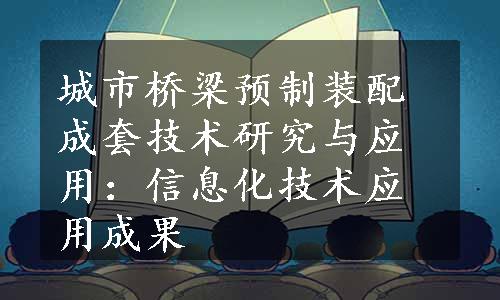 城市桥梁预制装配成套技术研究与应用：信息化技术应用成果